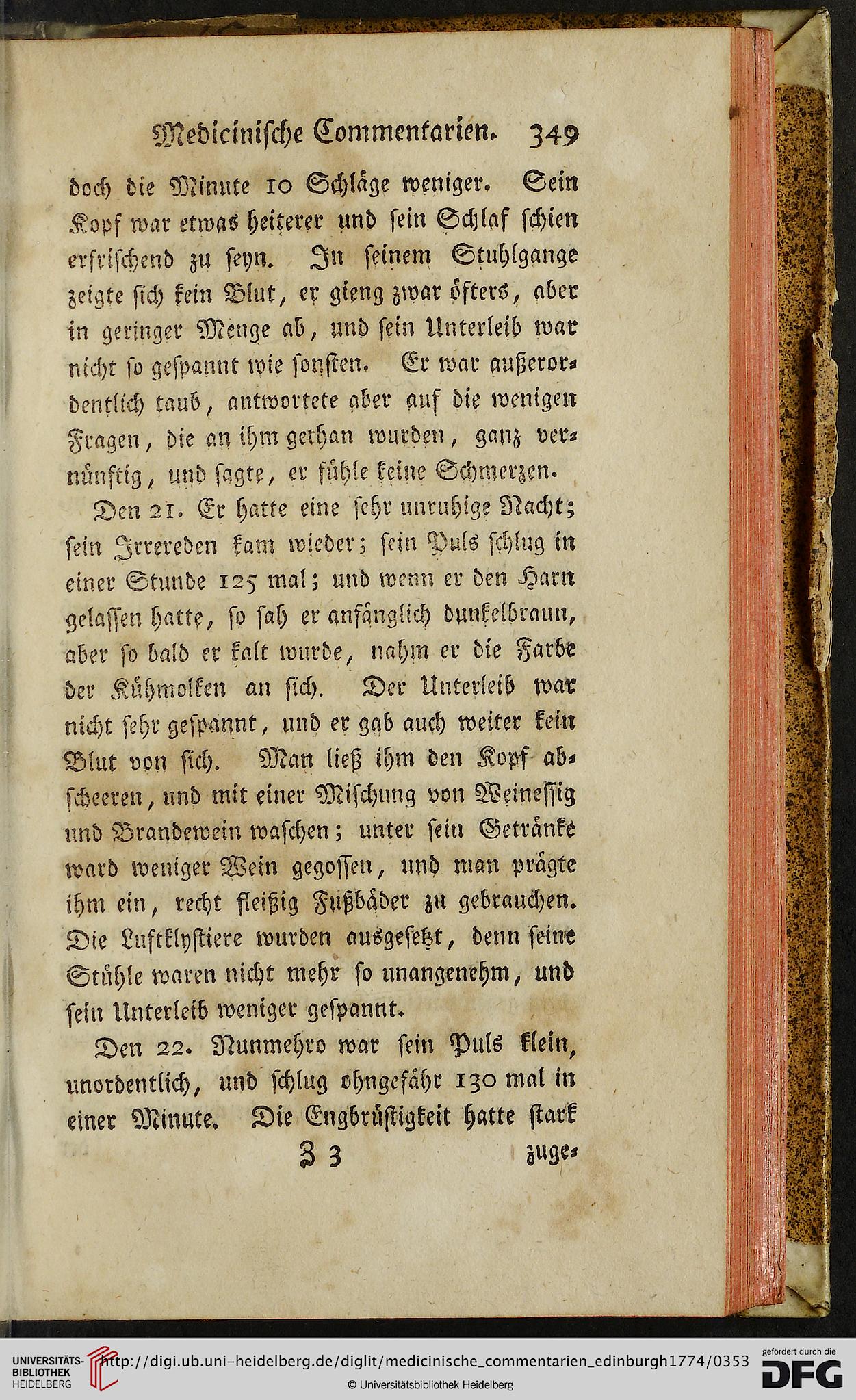 Medicinische Commentarien. 349

doch die Minute 10 Schläge weniger. Sein Kopf war etwas heiterer und sein Schlaf schien erfrischend zu seyn. In seinem Stuhlgange zeigte sich kein Blut, er gieng zwar öfters, aber in geringer Menge ab, und sein Unterleib war nicht so gespannt wie sonsten. Er war außerordentlich taub, antwortete aber auf die wenigen Fragen, die an ihm gethan wurden, ganz vernünftig, und sagte, er fühle keine Schmerzen.

Den 21. Er hatte eine sehr unruhige Nacht; sein Irrereden kam wieder; sein Puls schlug in einer Stunde 125 mal; und wenn er den Harn gelassen hatte, so sah er anfänglich dunkelbraun, aber so bald er kalt wurde, nahm er die Farbe der Kühmolken an sich. Der Unterleib war nicht sehr gespannt, und er gab auch weiter kein Blut von sich. Man ließ ihm den Kopf abscheeren, und mit einer Mischung von Weinessig und Brandewein waschen; unter sein Getränke ward weniger Wein gegossen, und man prägte ihm ein, recht fleißig Fußbäder zu gebrauchen. Die Luftklystiere wurden ausgesetzt, denn seine Stühle waren nicht mehr so unangenehm, und sein Unterleib weniger gespannt.

Den 22. Nunmehro war sein Puls klein, unordentlich, und schlug ohngefähr 130 mal in einer Minute. Die Engbrüstigkeit hatte stark

Z 3 zuge-

UNIVERSITÄTS-BIBLIOTHEK HEIDELBERG http://digi.ub.uni-heidelberg.de/diglit/medicinische_commentarien_edinburgh1774/0353 © Universitätsbibliothek Heidelberg gefördert durch die DFG